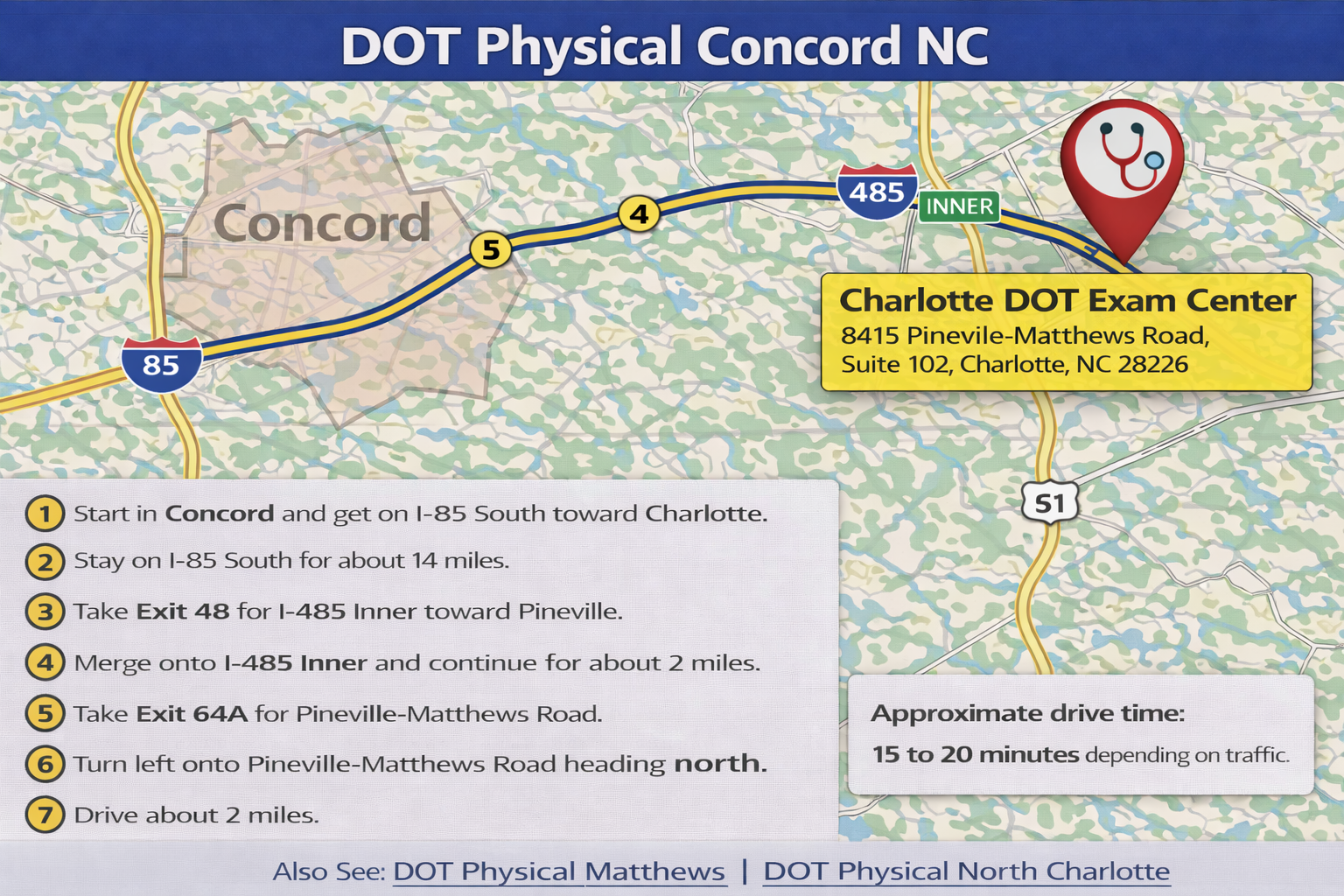 DOT Physical Concord NC

Concord

85

5

4

485

INNER

Charlotte DOT Exam Center
8415 Pinevile-Matthews Road, Suite 102, Charlotte, NC 28226

51

1 Start in Concord and get on I-85 South toward Charlotte.
2 Stay on I-85 South for about 14 miles.
3 Take Exit 48 for I-485 Inner toward Pineville.
4 Merge onto I-485 Inner and continue for about 2 miles.
5 Take Exit 64A for Pineville-Matthews Road.
6 Turn left onto Pineville-Matthews Road heading north.
7 Drive about 2 miles.

Approximate drive time:
15 to 20 minutes depending on traffic.

Also See: DOT Physical Matthews | DOT Physical North Charlotte